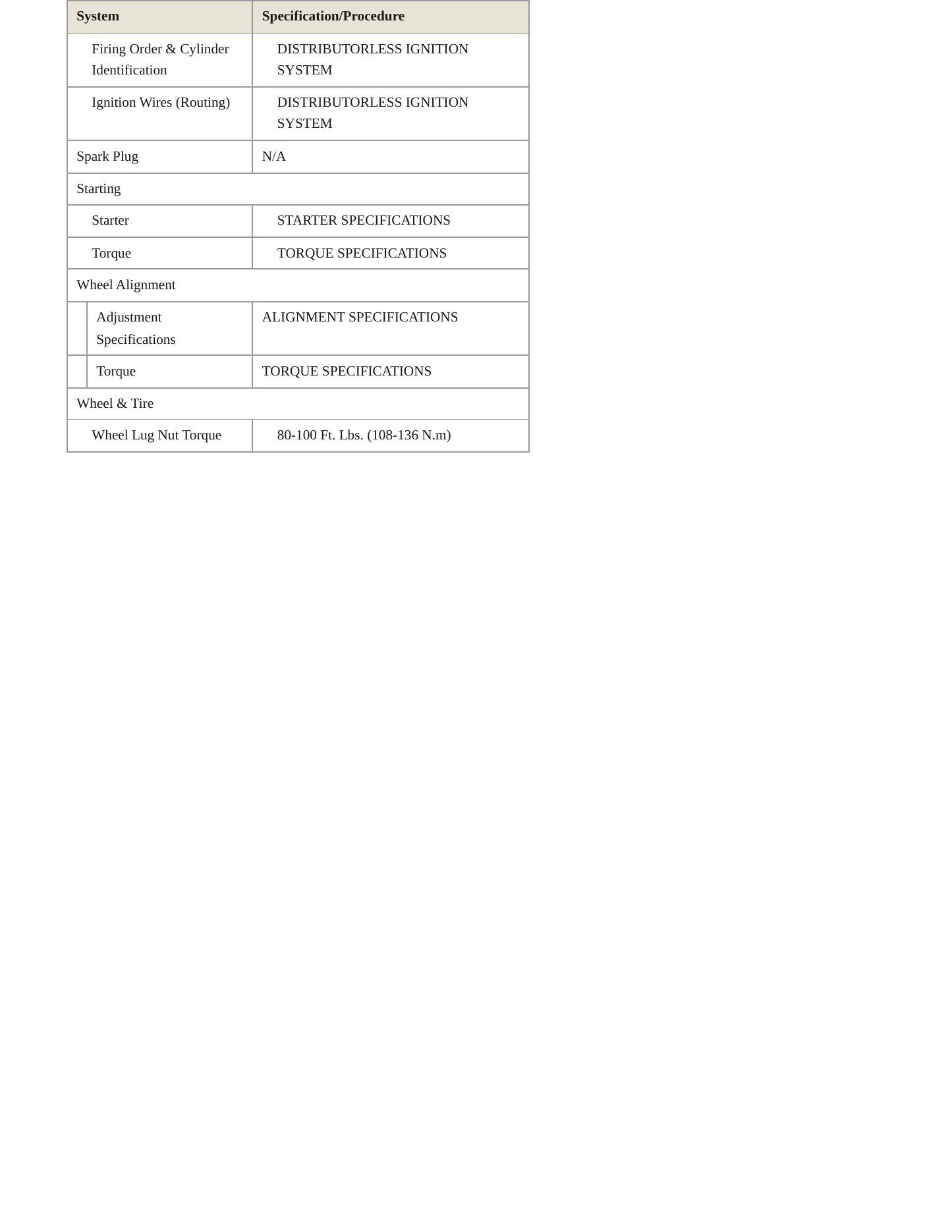 | System | Specification/Procedure |
|---|---|
| Firing Order & Cylinder Identification | DISTRIBUTORLESS IGNITION SYSTEM |
| Ignition Wires (Routing) | DISTRIBUTORLESS IGNITION SYSTEM |
| Spark Plug | N/A |
| Starting | |
| Starter | STARTER SPECIFICATIONS |
| Torque | TORQUE SPECIFICATIONS |
| Wheel Alignment | |
| Adjustment Specifications | ALIGNMENT SPECIFICATIONS |
| Torque | TORQUE SPECIFICATIONS |
| Wheel & Tire | |
| Wheel Lug Nut Torque | 80-100 Ft. Lbs. (108-136 N.m) |